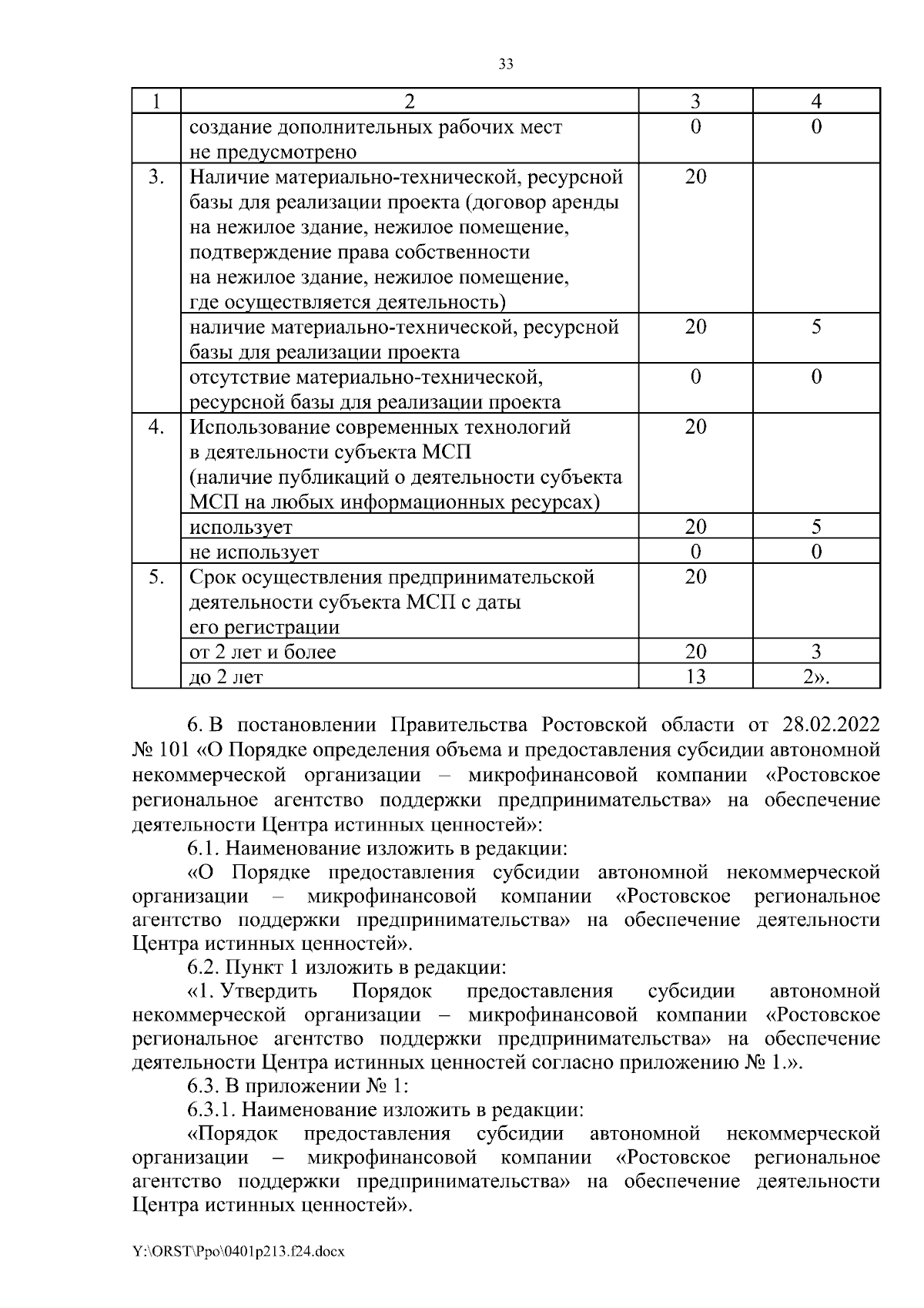 33

| 1 | 2 | 3 | 4 |
|---|---|---|---|
| | создание дополнительных рабочих мест не предусмотрено | 0 | 0 |
| 3. | Наличие материально-технической, ресурсной базы для реализации проекта (договор аренды на нежилое здание, нежилое помещение, подтверждение права собственности на нежилое здание, нежилое помещение, где осуществляется деятельность) | 20 | |
| | наличие материально-технической, ресурсной базы для реализации проекта | 20 | 5 |
| | отсутствие материально-технической, ресурсной базы для реализации проекта | 0 | 0 |
| 4. | Использование современных технологий в деятельности субъекта МСП (наличие публикаций о деятельности субъекта МСП на любых информационных ресурсах) | 20 | |
| | использует | 20 | 5 |
| | не использует | 0 | 0 |
| 5. | Срок осуществления предпринимательской деятельности субъекта МСП с даты его регистрации | 20 | |
| | от 2 лет и более | 20 | 3 |
| | до 2 лет | 13 | 2». |

6. В постановлении Правительства Ростовской области от 28.02.2022 № 101 «О Порядке определения объема и предоставления субсидии автономной некоммерческой организации – микрофинансовой компании «Ростовское региональное агентство поддержки предпринимательства» на обеспечение деятельности Центра истинных ценностей»:

6.1. Наименование изложить в редакции:

«О Порядке предоставления субсидии автономной некоммерческой организации – микрофинансовой компании «Ростовское региональное агентство поддержки предпринимательства» на обеспечение деятельности Центра истинных ценностей».

6.2. Пункт 1 изложить в редакции:

«1. Утвердить Порядок предоставления субсидии автономной некоммерческой организации – микрофинансовой компании «Ростовское региональное агентство поддержки предпринимательства» на обеспечение деятельности Центра истинных ценностей согласно приложению № 1.».

6.3. В приложении № 1:

6.3.1. Наименование изложить в редакции:

«Порядок предоставления субсидии автономной некоммерческой организации – микрофинансовой компании «Ростовское региональное агентство поддержки предпринимательства» на обеспечение деятельности Центра истинных ценностей».

Y:\ORST\Ppo\0401p213.f24.docx